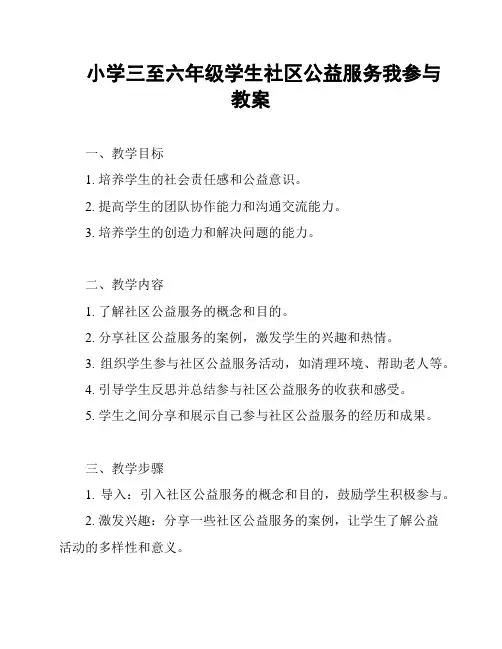 小学三至六年级学生社区公益服务我参与教案

一、教学目标

1. 培养学生的社会责任感和公益意识。

2. 提高学生的团队协作能力和沟通交流能力。

3. 培养学生的创造力和解决问题的能力。

二、教学内容

1. 了解社区公益服务的概念和目的。

2. 分享社区公益服务的案例，激发学生的兴趣和热情。

3. 组织学生参与社区公益服务活动，如清理环境、帮助老人等。

4. 引导学生反思并总结参与社区公益服务的收获和感受。

5. 学生之间分享和展示自己参与社区公益服务的经历和成果。

三、教学步骤

1. 导入：引入社区公益服务的概念和目的，鼓励学生积极参与。

2. 激发兴趣：分享一些社区公益服务的案例，让学生了解公益活动的多样性和意义。